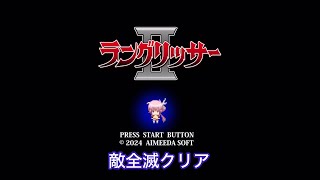 ラングリッサー II

PRESS START BUTTON
© 2024 AIMEEDA SOFT

敵全滅クリア